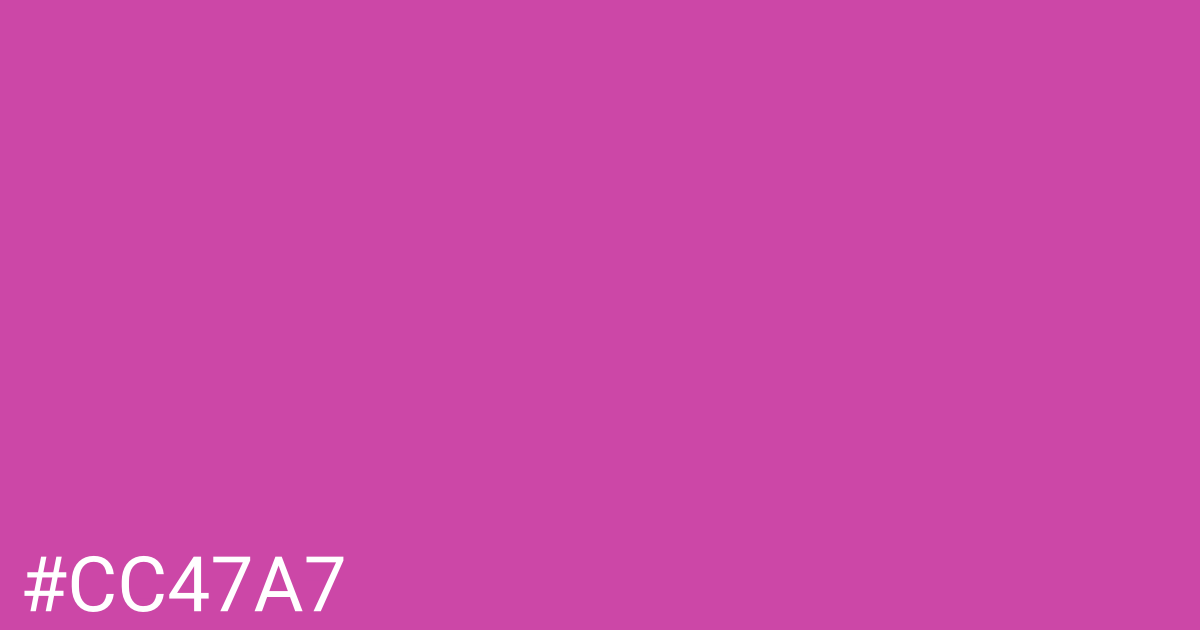 #CC47A7